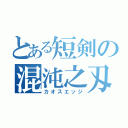 とある短剣の
混沌之刃
カオスエッジ